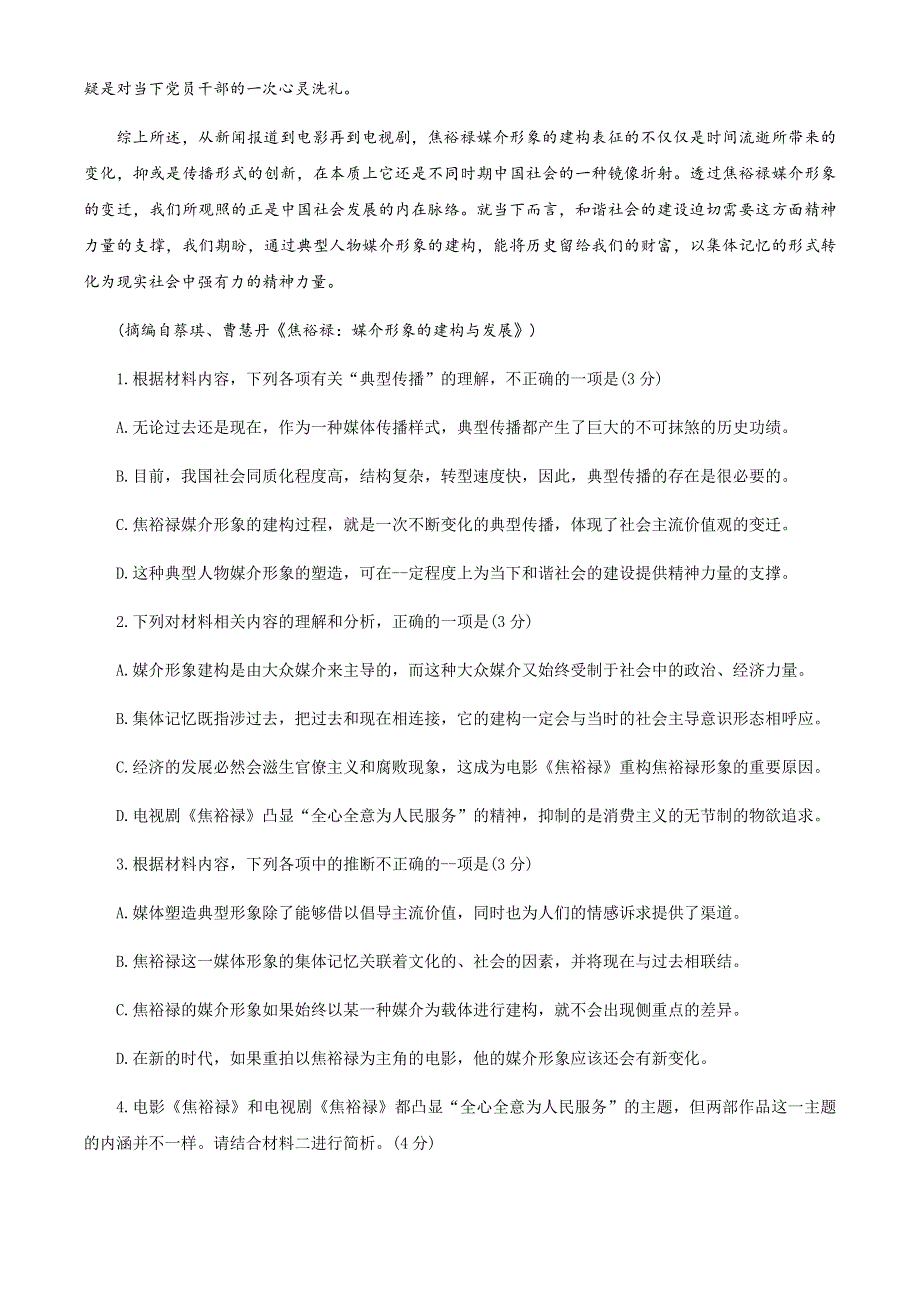 疑是对当下党员干部的一次心灵洗礼。

综上所述，从新闻报道到电影再到电视剧，焦裕禄媒介形象的建构表征的不仅仅是时间流逝所带来的变化，抑或是传播形式的创新，在本质上它还是不同时期中国社会的一种镜像折射。透过焦裕禄媒介形象的变迁，我们所观照的正是中国社会发展的内在脉络。就当下而言，和谐社会的建设迫切需要这方面精神力量的支撑，我们期盼，通过典型人物媒介形象的建构，能将历史留给我们的财富，以集体记忆的形式转化为现实社会中强有力的精神力量。

(摘编自蔡琪、曹慧丹《焦裕禄：媒介形象的建构与发展》)

1.根据材料内容，下列各项有关“典型传播”的理解，不正确的一项是(3分)

A.无论过去还是现在，作为一种媒体传播样式，典型传播都产生了巨大的不可抹煞的历史功绩。

B.目前，我国社会同质化程度高，结构复杂，转型速度快，因此，典型传播的存在是很必要的。

C.焦裕禄媒介形象的建构过程，就是一次不断变化的典型传播，体现了社会主流价值观的变迁。

D.这种典型人物媒介形象的塑造，可在--定程度上为当下和谐社会的建设提供精神力量的支撑。

2.下列对材料相关内容的理解和分析，正确的一项是(3分)

A.媒介形象建构是由大众媒介来主导的，而这种大众媒介又始终受制于社会中的政治、经济力量。

B.集体记忆既指涉过去，把过去和现在相连接，它的建构一定会与当时的社会主导意识形态相呼应。

C.经济的发展必然会滋生官僚主义和腐败现象，这成为电影《焦裕禄》重构焦裕禄形象的重要原因。

D.电视剧《焦裕禄》凸显“全心全意为人民服务”的精神，抑制的是消费主义的无节制的物欲追求。

3.根据材料内容，下列各项中的推断不正确的--项是(3分)

A.媒体塑造典型形象除了能够借以倡导主流价值，同时也为人们的情感诉求提供了渠道。

B.焦裕禄这一媒体形象的集体记忆关联着文化的、社会的因素，并将现在与过去相联结。

C.焦裕禄的媒介形象如果始终以某一种媒介为载体进行建构，就不会出现侧重点的差异。

D.在新的时代，如果重拍以焦裕禄为主角的电影，他的媒介形象应该还会有新变化。

4.电影《焦裕禄》和电视剧《焦裕禄》都凸显“全心全意为人民服务”的主题，但两部作品这一主题的内涵并不一样。请结合材料二进行简析。(4分)